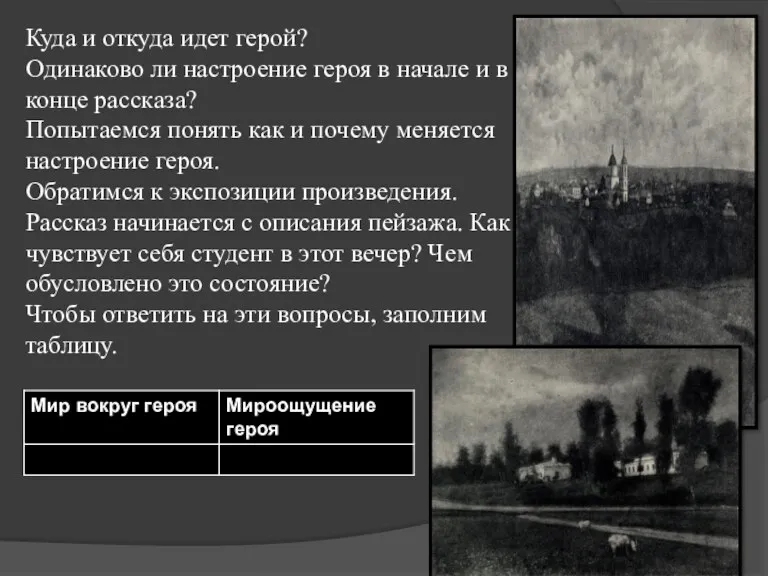 Куда и откуда идет герой?
Одинаково ли настроение героя в начале и в конце рассказа?
Попытаемся понять как и почему меняется настроение героя.
Обратимся к экспозиции произведения.
Рассказ начинается с описания пейзажа. Как чувствует себя студент в этот вечер? Чем обусловлено это состояние?
Чтобы ответить на эти вопросы, заполним таблицу.

| Мир вокруг героя | Мироощущение героя |
|---|---|
| | |